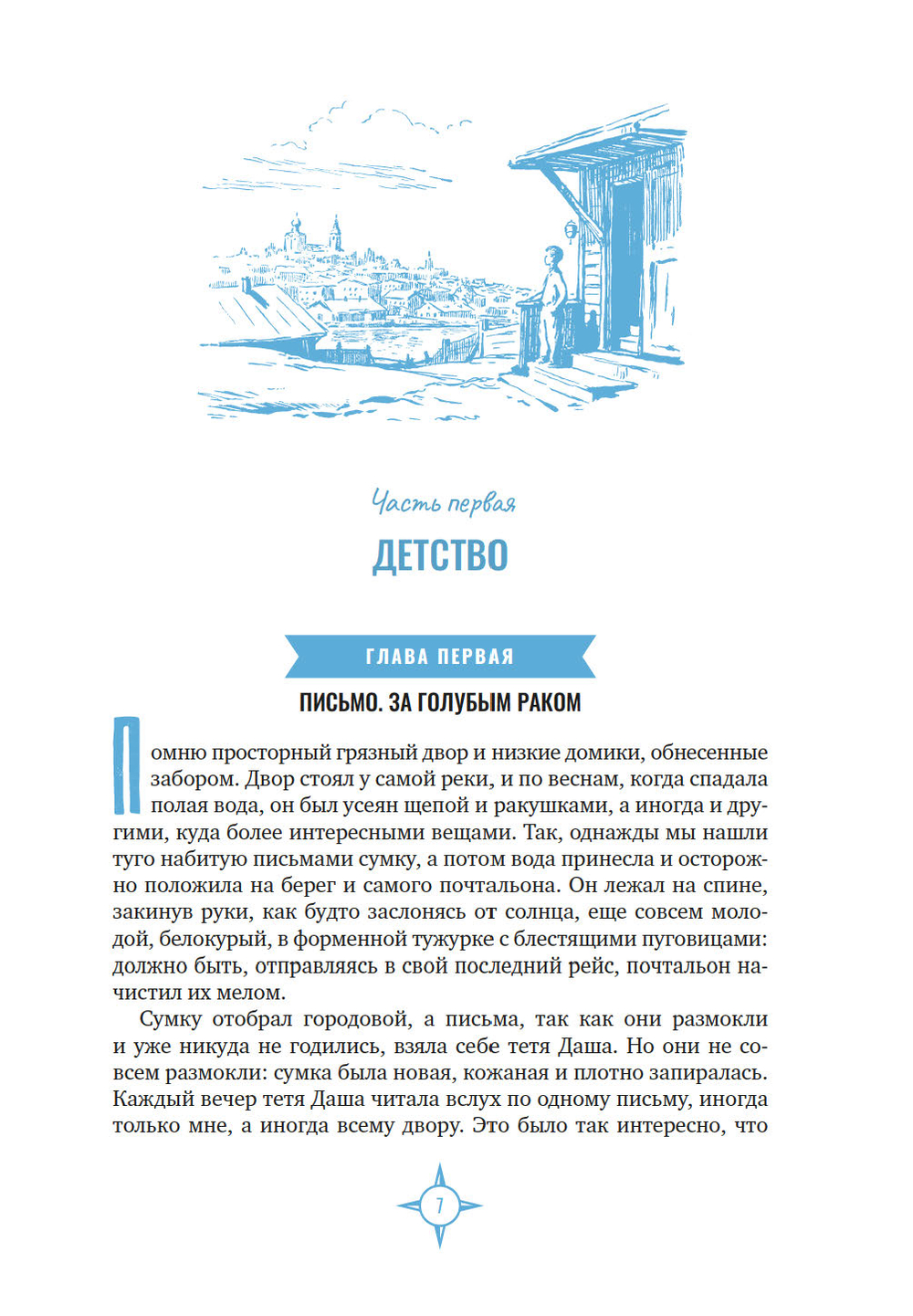 Часть первая

ДЕТСТВО

ГЛАВА ПЕРВАЯ

ПИСЬМО. ЗА ГОЛУБЫМ РАКОМ

Помню просторный грязный двор и низкие домики, обнесенные забором. Двор стоял у самой реки, и по веснам, когда спадала полая вода, он был усеян щепой и ракушками, а иногда и другими, куда более интересными вещами. Так, однажды мы нашли туго набитую письмами сумку, а потом вода принесла и осторожно положила на берег и самого почтальона. Он лежал на спине, закинув руки, как будто заслонясь от солнца, еще совсем молодой, белокурый, в форменной тужурке с блестящими пуговицами: должно быть, отправляясь в свой последний рейс, почтальон начистил их мелом.

Сумку отобрал городовой, а письма, так как они размокли и уже никуда не годились, взяла себе тетя Даша. Но они не совсем размокли: сумка была новая, кожаная и плотно запиралась. Каждый вечер тетя Даша читала вслух по одному письму, иногда только мне, а иногда всему двору. Это было так интересно, что

7